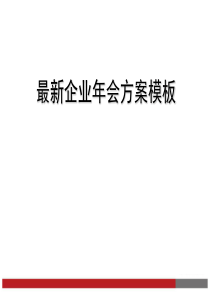 最新企业年会方案模板